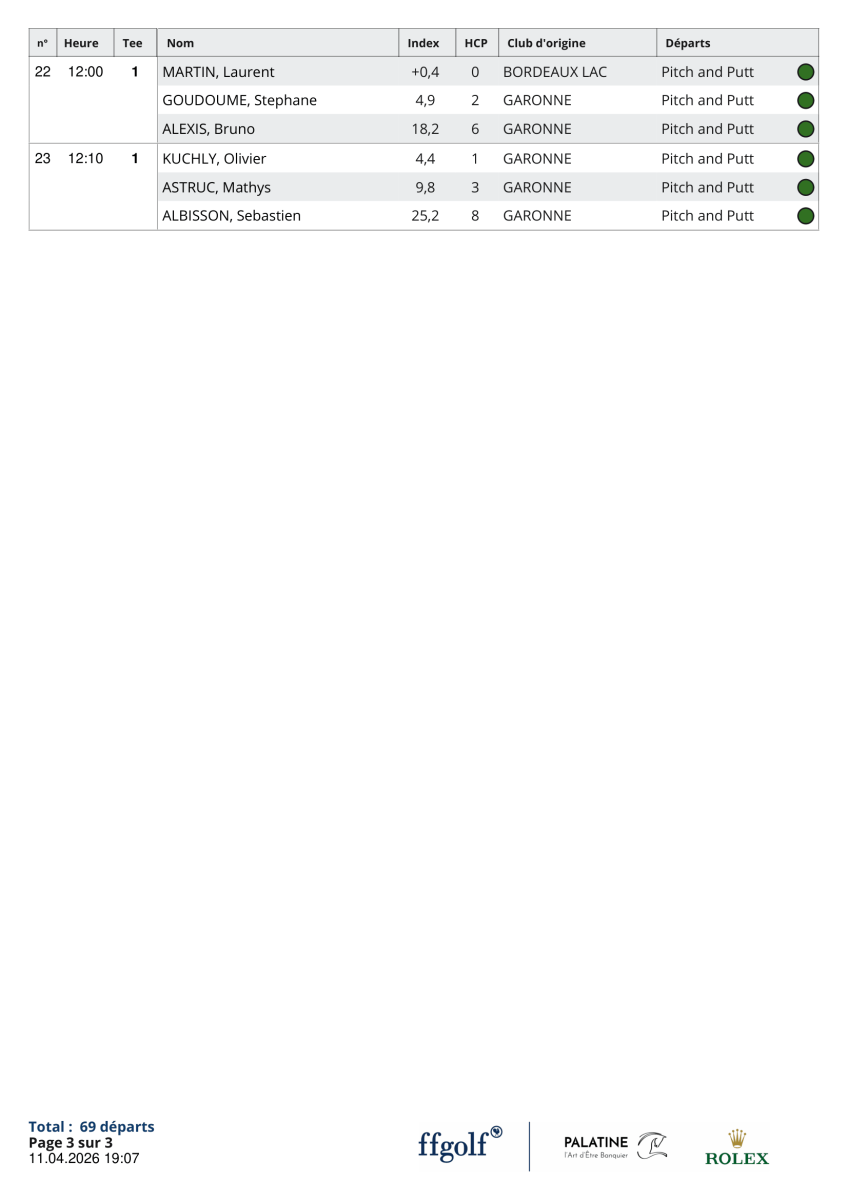 | n° | Heure | Tee | Nom | Index | HCP | Club d'origine | Départs |
|---|---|---|---|---|---|---|---|
| 22 | 12:00 | 1 | MARTIN, Laurent | +0,4 | 0 | BORDEAUX LAC | Pitch and Putt |
| | | | GOUDOUME, Stephane | 4,9 | 2 | GARONNE | Pitch and Putt |
| | | | ALEXIS, Bruno | 18,2 | 6 | GARONNE | Pitch and Putt |
| 23 | 12:10 | 1 | KUCHLY, Olivier | 4,4 | 1 | GARONNE | Pitch and Putt |
| | | | ASTRUC, Mathys | 9,8 | 3 | GARONNE | Pitch and Putt |
| | | | ALBISSON, Sebastien | 25,2 | 8 | GARONNE | Pitch and Putt |

Total : 69 départs
Page 3 sur 3
11.04.2026 19:07

ffgolf

PALATINE
l'Art d'Être Banquier

ROLEX